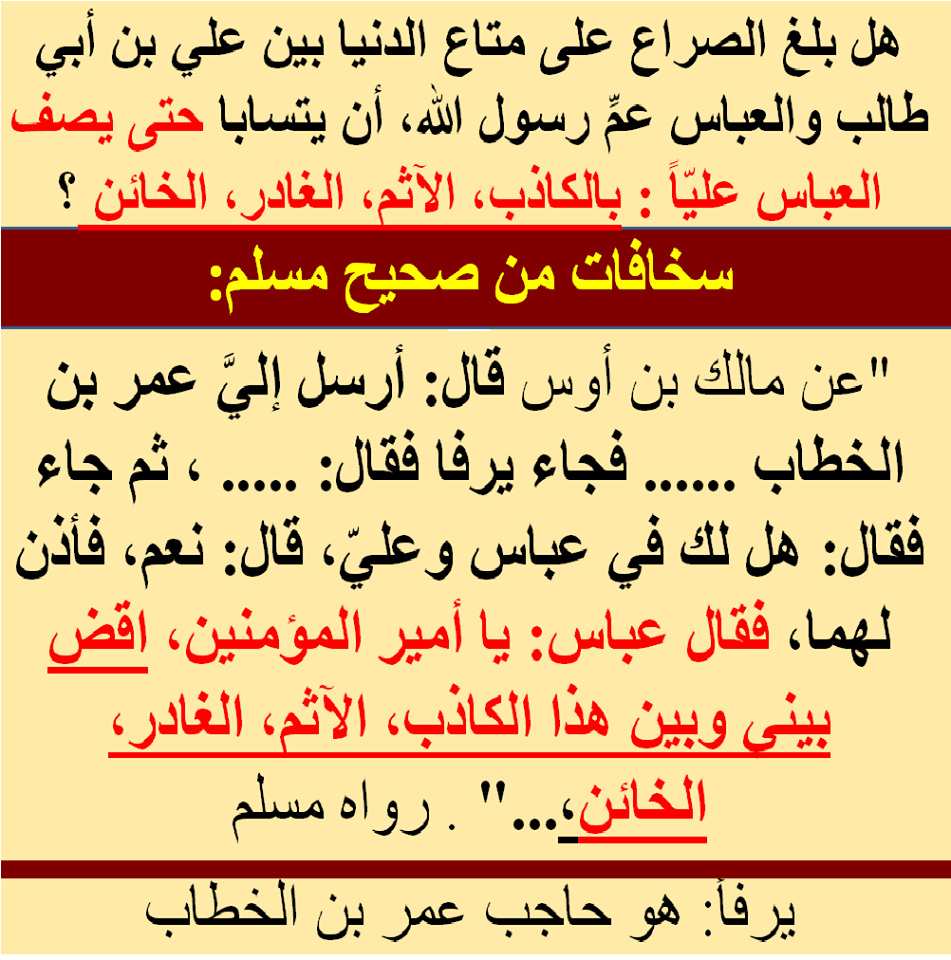 هل بلغ الصراع على متاع الدنيا بين علي بن أبي طالب والعباس عمِّ رسول الله، أن يتسابا حتى يصف العباس علياً : بالكاذب، الآثم، الغادر، الخائن ؟

سخافات من صحيح مسلم:

"عن مالك بن أوس قال: أرسل إليَّ عمر بن الخطاب ...... فجاء يرفا فقال: ..... ، ثم جاء فقال: هل لك في عباس وعليّ، قال: نعم، فأذن لهما، فقال عباس: يا أمير المؤمنين، اقض بيني وبين هذا الكاذب، الآثم، الغادر، الخائن،..." . رواه مسلم

يرفأ: هو حاجب عمر بن الخطاب